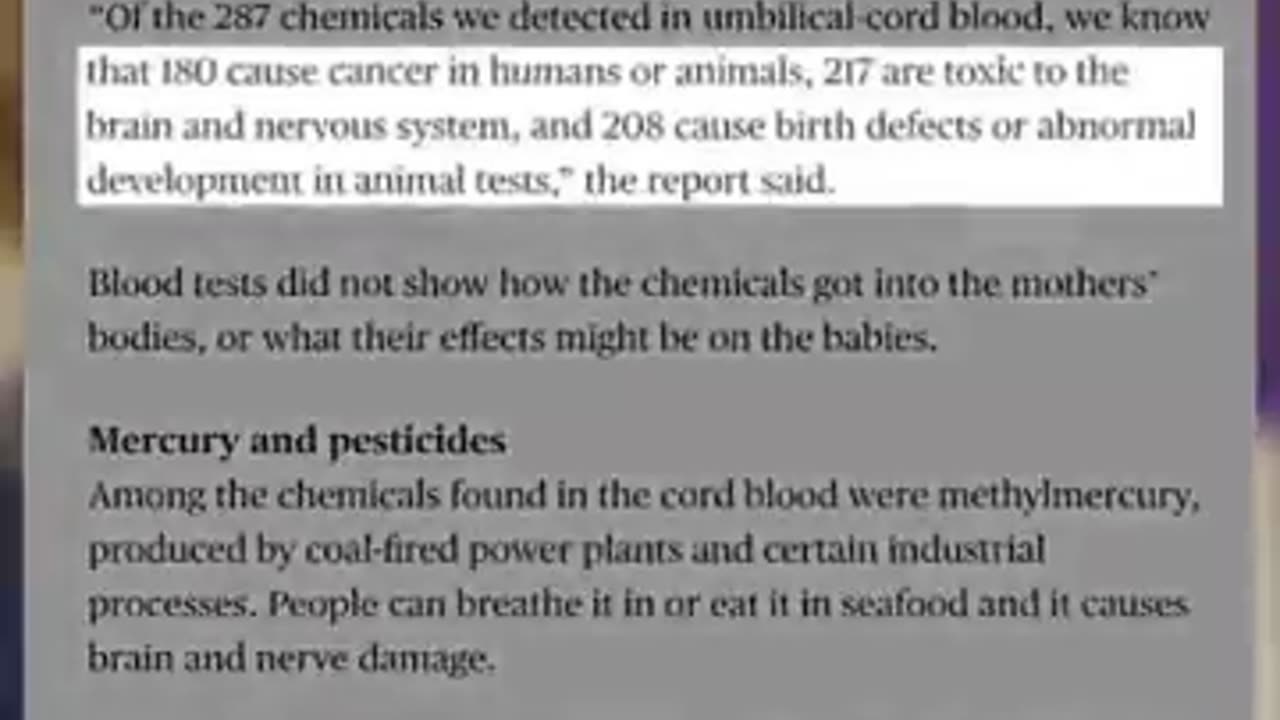 "Of the 287 chemicals we detected in umbilical-cord blood, we know that 180 cause cancer in humans or animals, 217 are toxic to the brain and nervous system, and 208 cause birth defects or abnormal development in animal tests," the report said.

Blood tests did not show how the chemicals got into the mothers' bodies, or what their effects might be on the babies.

Mercury and pesticides
Among the chemicals found in the cord blood were methylmercury, produced by coal-fired power plants and certain industrial processes. People can breathe it in or eat it in seafood and it causes brain and nerve damage.